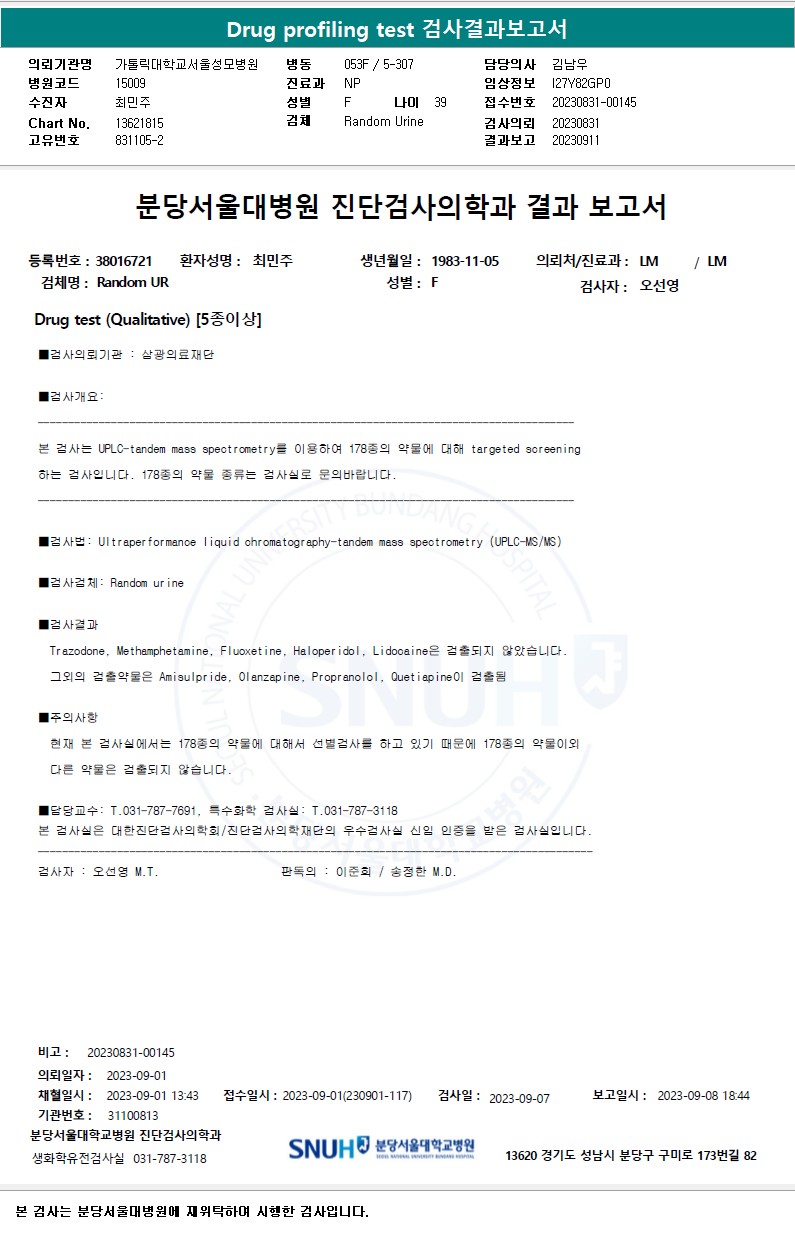 Drug profiling test 검사결과보고서

의뢰기관명 가톨릭대학교서울성모병원
병원코드 15009
수진자 최민주
Chart No. 13621815
고유번호 831105-2

병동 053F / 5-307
진료과 NP
성별 F 나이 39
검체 Random Urine

담당의사 김남우
임상정보 I27Y82GP0
접수번호 20230831-00145
검사의뢰 20230831
결과보고 20230911

분당서울대병원 진단검사의학과 결과 보고서

등록번호 : 38016721 환자성명 : 최민주 생년월일 : 1983-11-05 의뢰처/진료과 : LM / LM
검체명 : Random UR 성별 : F 검사자 : 오선영

Drug test (Qualitative) [5종이상]

■검사의뢰기관 : 삼광의료재단

■검사개요:

본 검사는 UPLC-tandem mass spectrometry를 이용하여 178종의 약물에 대해 targeted screening 하는 검사입니다. 178종의 약물 종류는 검사실로 문의바랍니다.

■검사법: Ultraperformance liquid chromatography-tandem mass spectrometry (UPLC-MS/MS)

■검사검체: Random urine

■검사결과
Trazodone, Methamphetamine, Fluoxetine, Haloperidol, Lidocaine은 검출되지 않았습니다.
그외의 검출약물은 Amisulpride, Olanzapine, Propranolol, Quetiapine이 검출됨

■주의사항
현재 본 검사실에서는 178종의 약물에 대해서 선별검사를 하고 있기 때문에 178종의 약물이외 다른 약물은 검출되지 않습니다.

■담당교수: T.031-787-7691, 특수화학 검사실: T.031-787-3118
본 검사실은 대한진단검사의학회/진단검사의학재단의 우수검사실 신임 인증을 받은 검사실입니다.

검사자 : 오선영 M.T. 판독의 : 이준희 / 송정한 M.D.

비고 : 20230831-00145
의뢰일자 : 2023-09-01
채혈일시 : 2023-09-01 13:43 접수일시 : 2023-09-01(230901-117) 검사일 : 2023-09-07 보고일시 : 2023-09-08 18:44
기관번호 : 31100813
분당서울대학교병원 진단검사의학과
생화학유전검사실 031-787-3118

SNUH 분당서울대학교병원

13620 경기도 성남시 분당구 구미로 173번길 82

본 검사는 분당서울대병원에 재위탁하여 시행한 검사입니다.

SEOUL NATIONAL UNIVERSITY BUNDANG HOSPITAL SNUH